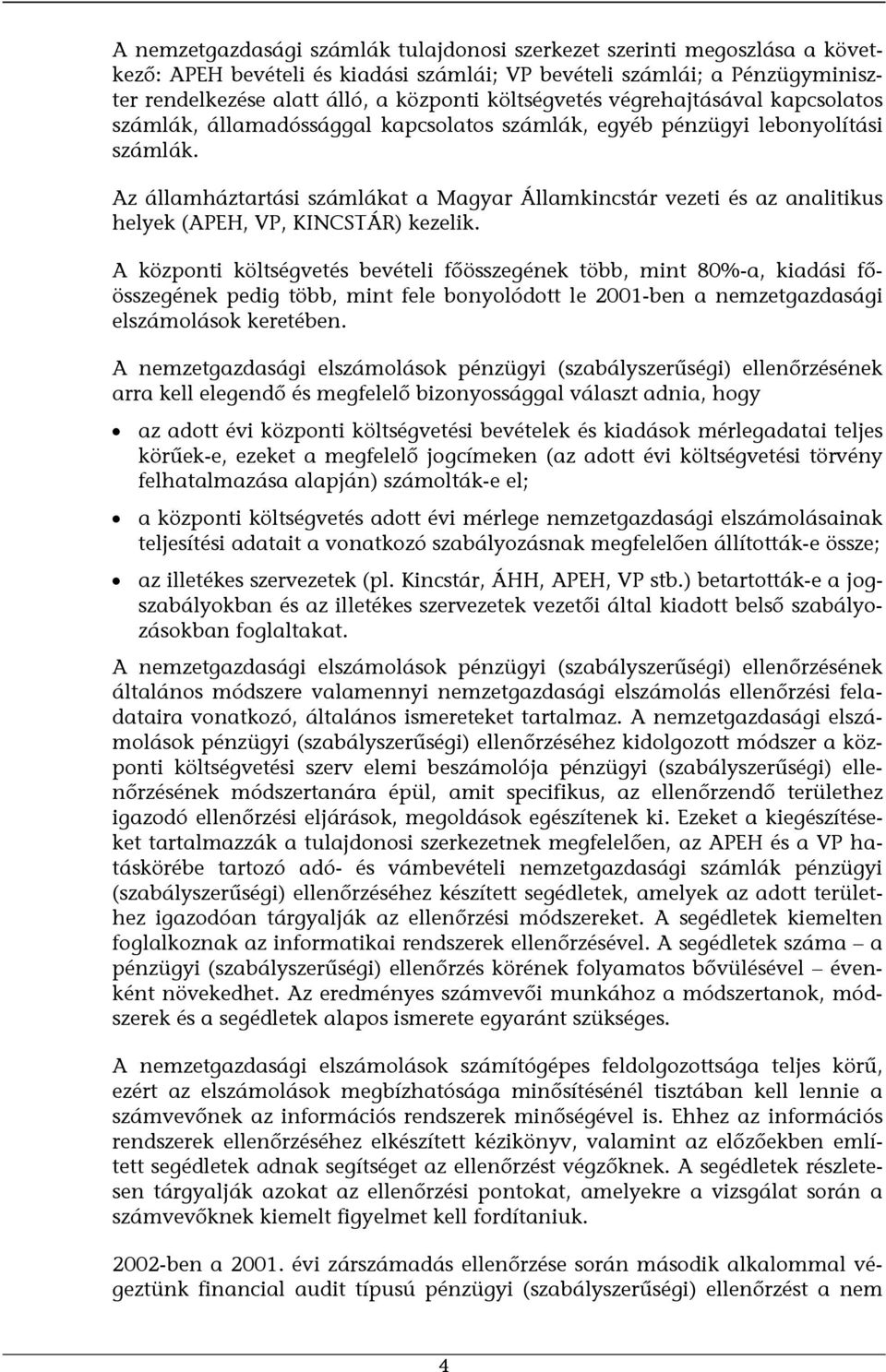 A nemzetgazdasági számlák tulajdonosi szerkezet szerinti megoszlása a következő: APEH bevételi és kiadási számlái; VP bevételi számlái; a Pénzügyminiszter rendelkezése alatt álló, a központi költségvetés végrehajtásával kapcsolatos számlák, államadóssággal kapcsolatos számlák, egyéb pénzügyi lebonyolítási számlák.

Az államháztartási számlákat a Magyar Államkincstár vezeti és az analitikus helyek (APEH, VP, KINCSTÁR) kezelik.

A központi költségvetés bevételi főösszegének több, mint 80%-a, kiadási főösszegének pedig több, mint fele bonyolódott le 2001-ben a nemzetgazdasági elszámolások keretében.

A nemzetgazdasági elszámolások pénzügyi (szabályszerűségi) ellenőrzésének arra kell elegendő és megfelelő bizonyossággal választ adnia, hogy

• az adott évi központi költségvetési bevételek és kiadások mérlegadatai teljes körűek-e, ezeket a megfelelő jogcímeken (az adott évi költségvetési törvény felhatalmazása alapján) számolták-e el;

• a központi költségvetés adott évi mérlege nemzetgazdasági elszámolásainak teljesítési adatait a vonatkozó szabályozásnak megfelelően állították-e össze;

• az illetékes szervezetek (pl. Kincstár, ÁHH, APEH, VP stb.) betartották-e a jogszabályokban és az illetékes szervezetek vezetői által kiadott belső szabályozásokban foglaltakat.

A nemzetgazdasági elszámolások pénzügyi (szabályszerűségi) ellenőrzésének általános módszere valamennyi nemzetgazdasági elszámolás ellenőrzési feladataira vonatkozó, általános ismereteket tartalmaz. A nemzetgazdasági elszámolások pénzügyi (szabályszerűségi) ellenőrzéséhez kidolgozott módszer a központi költségvetési szerv elemi beszámolója pénzügyi (szabályszerűségi) ellenőrzésének módszertanára épül, amit specifikus, az ellenőrzendő területhez igazodó ellenőrzési eljárások, megoldások egészítenek ki. Ezeket a kiegészítéseket tartalmazzák a tulajdonosi szerkezetnek megfelelően, az APEH és a VP hatáskörébe tartozó adó- és vámbevételi nemzetgazdasági számlák pénzügyi (szabályszerűségi) ellenőrzéséhez készített segédletek, amelyek az adott területhez igazodóan tárgyalják az ellenőrzési módszereket. A segédletek kiemelten foglalkoznak az informatikai rendszerek ellenőrzésével. A segédletek száma – a pénzügyi (szabályszerűségi) ellenőrzés körének folyamatos bővülésével – évenként növekedhet. Az eredményes számvevői munkához a módszertanok, módszerek és a segédletek alapos ismerete egyaránt szükséges.

A nemzetgazdasági elszámolások számítógépes feldolgozottsága teljes körű, ezért az elszámolások megbízhatósága minősítésénél tisztában kell lennie a számvevőnek az információs rendszerek minőségével is. Ehhez az információs rendszerek ellenőrzéséhez elkészített kézikönyv, valamint az előzőekben említett segédletek adnak segítséget az ellenőrzést végzőknek. A segédletek részletesen tárgyalják azokat az ellenőrzési pontokat, amelyekre a vizsgálat során a számvevőknek kiemelt figyelmet kell fordítaniuk.

2002-ben a 2001. évi zárszámadás ellenőrzése során második alkalommal végeztünk financial audit típusú pénzügyi (szabályszerűségi) ellenőrzést a nem

4